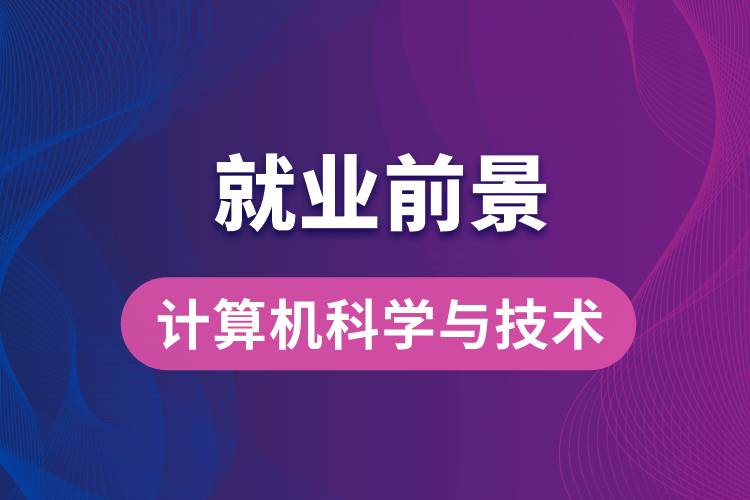 就业前景

计算机科学与技术